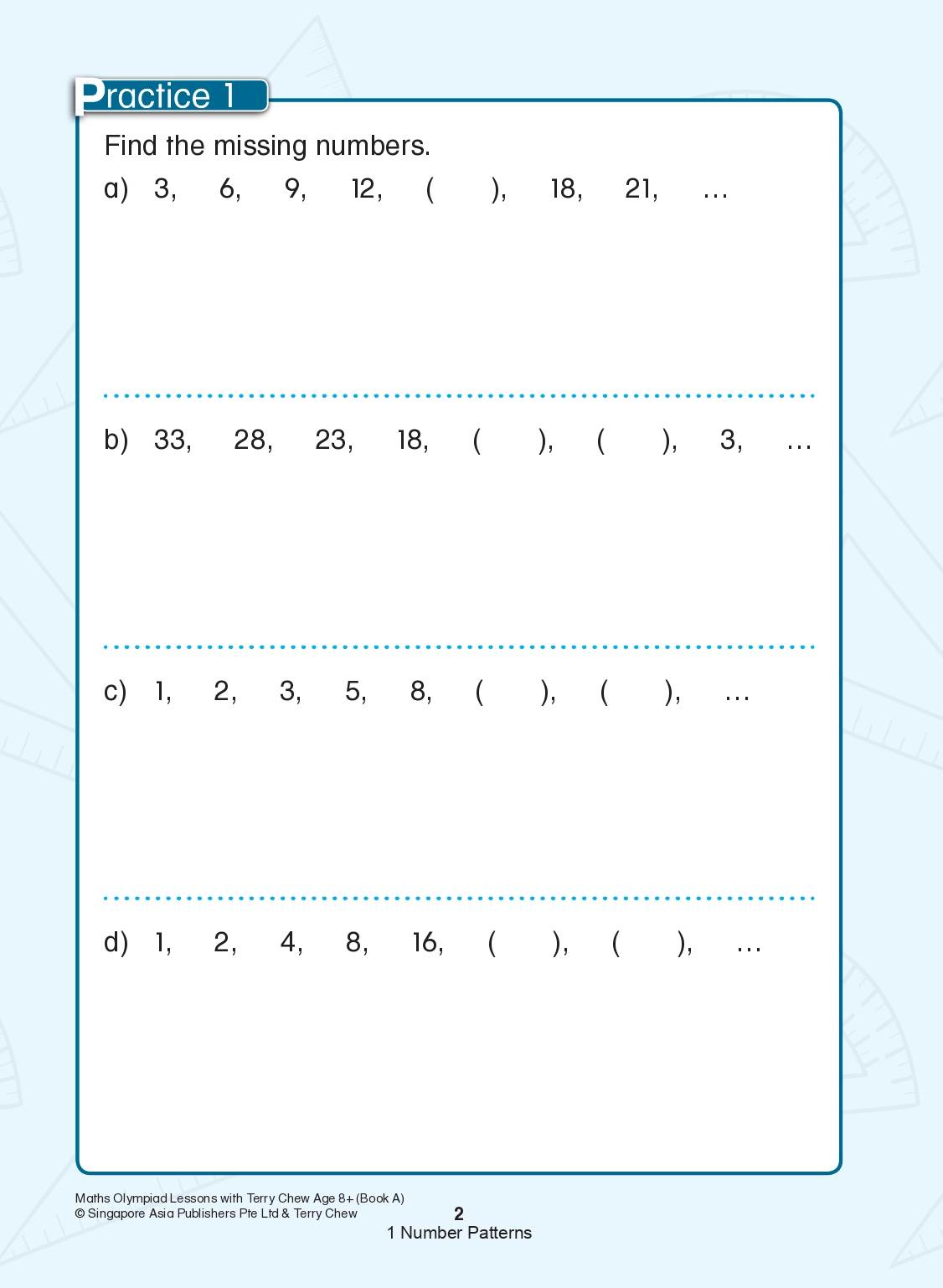 Practice 1

Find the missing numbers.

a) 3, 6, 9, 12, ( ), 18, 21, …

b) 33, 28, 23, 18, ( ), ( ), 3, …

c) 1, 2, 3, 5, 8, ( ), ( ), …

d) 1, 2, 4, 8, 16, ( ), ( ), …

Maths Olympiad Lessons with Terry Chew Age 8+ (Book A)
© Singapore Asia Publishers Pte Ltd & Terry Chew

2

1 Number Patterns